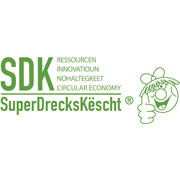 SDK
RESSOURCEN
INNOVATIOUN
NOHALTEGKEET
CIRCULAR ECONOMY
SuperDrecksKëscht ®